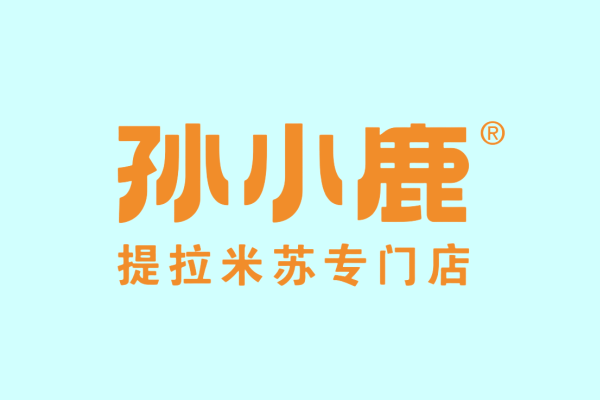 孙小鹿®
提拉米苏专门店